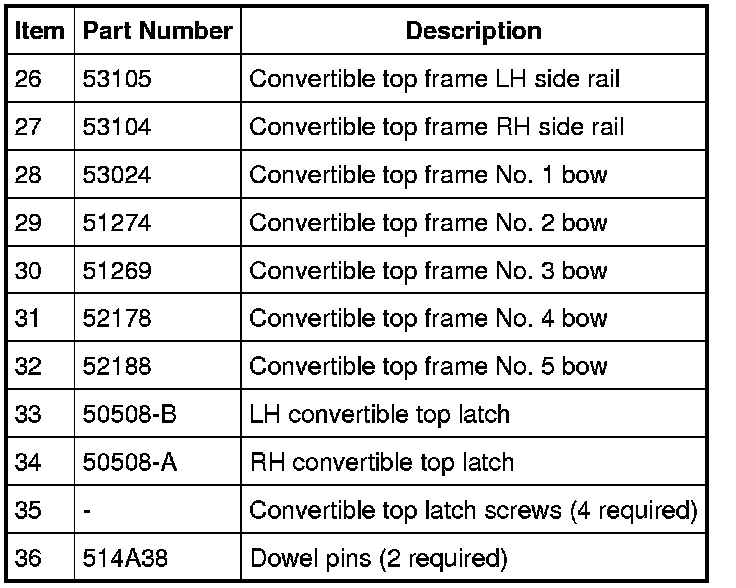 | Item | Part Number | Description |
|---|---|---|
| 26 | 53105 | Convertible top frame LH side rail |
| 27 | 53104 | Convertible top frame RH side rail |
| 28 | 53024 | Convertible top frame No. 1 bow |
| 29 | 51274 | Convertible top frame No. 2 bow |
| 30 | 51269 | Convertible top frame No. 3 bow |
| 31 | 52178 | Convertible top frame No. 4 bow |
| 32 | 52188 | Convertible top frame No. 5 bow |
| 33 | 50508-B | LH convertible top latch |
| 34 | 50508-A | RH convertible top latch |
| 35 | - | Convertible top latch screws (4 required) |
| 36 | 514A38 | Dowel pins (2 required) |